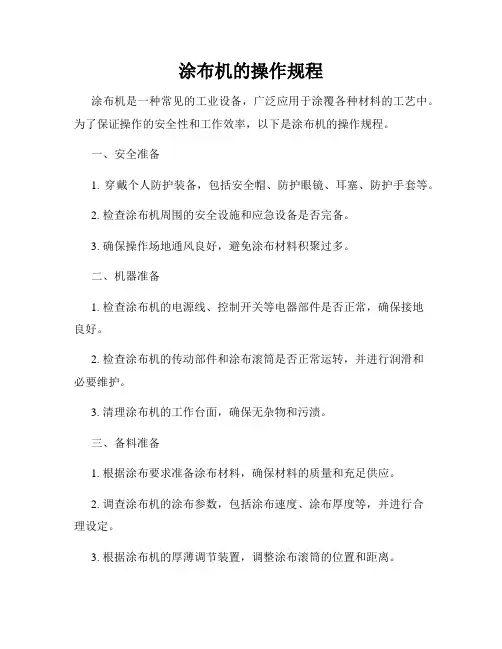 涂布机的操作规程

涂布机是一种常见的工业设备，广泛应用于涂覆各种材料的工艺中。为了保证操作的安全性和工作效率，以下是涂布机的操作规程。

一、安全准备

1. 穿戴个人防护装备，包括安全帽、防护眼镜、耳塞、防护手套等。

2. 检查涂布机周围的安全设施和应急设备是否完备。

3. 确保操作场地通风良好，避免涂布材料积聚过多。

二、机器准备

1. 检查涂布机的电源线、控制开关等电器部件是否正常，确保接地良好。

2. 检查涂布机的传动部件和涂布滚筒是否正常运转，并进行润滑和必要维护。

3. 清理涂布机的工作台面，确保无杂物和污渍。

三、备料准备

1. 根据涂布要求准备涂布材料，确保材料的质量和充足供应。

2. 调查涂布机的涂布参数，包括涂布速度、涂布厚度等，并进行合理设定。

3. 根据涂布机的厚薄调节装置，调整涂布滚筒的位置和距离。